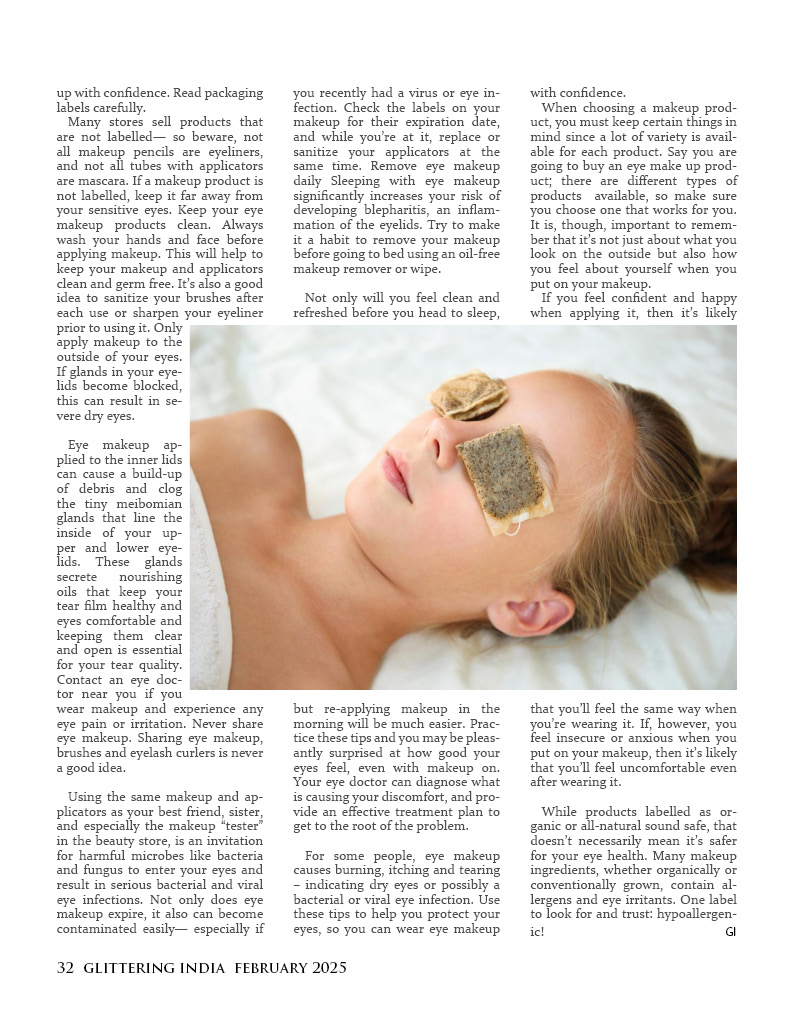 up with confidence. Read packaging labels carefully.

Many stores sell products that are not labelled— so beware, not all makeup pencils are eyeliners, and not all tubes with applicators are mascara. If a makeup product is not labelled, keep it far away from your sensitive eyes. Keep your eye makeup products clean. Always wash your hands and face before applying makeup. This will help to keep your makeup and applicators clean and germ free. It's also a good idea to sanitize your brushes after each use or sharpen your eyeliner prior to using it. Only apply makeup to the outside of your eyes. If glands in your eyelids become blocked, this can result in severe dry eyes.

Eye makeup applied to the inner lids can cause a build-up of debris and clog the tiny meibomian glands that line the inside of your upper and lower eyelids. These glands secrete nourishing oils that keep your tear film healthy and eyes comfortable and keeping them clear and open is essential for your tear quality. Contact an eye doctor near you if you wear makeup and experience any eye pain or irritation. Never share eye makeup. Sharing eye makeup, brushes and eyelash curlers is never a good idea.

Using the same makeup and applicators as your best friend, sister, and especially the makeup "tester" in the beauty store, is an invitation for harmful microbes like bacteria and fungus to enter your eyes and result in serious bacterial and viral eye infections. Not only does eye makeup expire, it also can become contaminated easily— especially if you recently had a virus or eye infection. Check the labels on your makeup for their expiration date, and while you're at it, replace or sanitize your applicators at the same time. Remove eye makeup daily Sleeping with eye makeup significantly increases your risk of developing blepharitis, an inflammation of the eyelids. Try to make it a habit to remove your makeup before going to bed using an oil-free makeup remover or wipe.

Not only will you feel clean and refreshed before you head to sleep, but re-applying makeup in the morning will be much easier. Practice these tips and you may be pleasantly surprised at how good your eyes feel, even with makeup on. Your eye doctor can diagnose what is causing your discomfort, and provide an effective treatment plan to get to the root of the problem.

For some people, eye makeup causes burning, itching and tearing – indicating dry eyes or possibly a bacterial or viral eye infection. Use these tips to help you protect your eyes, so you can wear eye makeup with confidence.

When choosing a makeup product, you must keep certain things in mind since a lot of variety is available for each product. Say you are going to buy an eye make up product; there are different types of products available, so make sure you choose one that works for you. It is, though, important to remember that it's not just about what you look on the outside but also how you feel about yourself when you put on your makeup.

If you feel confident and happy when applying it, then it's likely that you'll feel the same way when you're wearing it. If, however, you feel insecure or anxious when you put on your makeup, then it's likely that you'll feel uncomfortable even after wearing it.

While products labelled as organic or all-natural sound safe, that doesn't necessarily mean it's safer for your eye health. Many makeup ingredients, whether organically or conventionally grown, contain allergens and eye irritants. One label to look for and trust: hypoallergenic! GI

32 GLITTERING INDIA FEBRUARY 2025